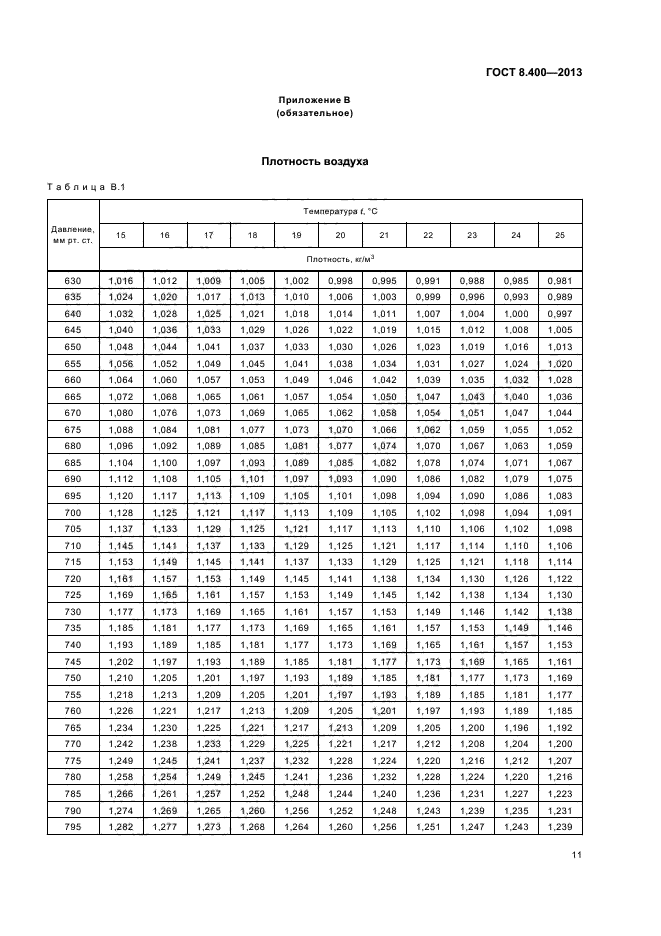 ГОСТ 8.400—2013

Приложение В
(обязательное)

Плотность воздуха

Таблица В.1

| Давление, мм рт. ст. | Температура $t$, °С | | | | | | | | | | |
|---|---|---|---|---|---|---|---|---|---|---|---|
| | 15 | 16 | 17 | 18 | 19 | 20 | 21 | 22 | 23 | 24 | 25 |
| | Плотность, кг/м$^3$ | | | | | | | | | | |
| 630 | 1,016 | 1,012 | 1,009 | 1,005 | 1,002 | 0,998 | 0,995 | 0,991 | 0,988 | 0,985 | 0,981 |
| 635 | 1,024 | 1,020 | 1,017 | 1,013 | 1,010 | 1,006 | 1,003 | 0,999 | 0,996 | 0,993 | 0,989 |
| 640 | 1,032 | 1,028 | 1,025 | 1,021 | 1,018 | 1,014 | 1,011 | 1,007 | 1,004 | 1,000 | 0,997 |
| 645 | 1,040 | 1,036 | 1,033 | 1,029 | 1,026 | 1,022 | 1,019 | 1,015 | 1,012 | 1,008 | 1,005 |
| 650 | 1,048 | 1,044 | 1,041 | 1,037 | 1,033 | 1,030 | 1,026 | 1,023 | 1,019 | 1,016 | 1,013 |
| 655 | 1,056 | 1,052 | 1,049 | 1,045 | 1,041 | 1,038 | 1,034 | 1,031 | 1,027 | 1,024 | 1,020 |
| 660 | 1,064 | 1,060 | 1,057 | 1,053 | 1,049 | 1,046 | 1,042 | 1,039 | 1,035 | 1,032 | 1,028 |
| 665 | 1,072 | 1,068 | 1,065 | 1,061 | 1,057 | 1,054 | 1,050 | 1,047 | 1,043 | 1,040 | 1,036 |
| 670 | 1,080 | 1,076 | 1,073 | 1,069 | 1,065 | 1,062 | 1,058 | 1,054 | 1,051 | 1,047 | 1,044 |
| 675 | 1,088 | 1,084 | 1,081 | 1,077 | 1,073 | 1,070 | 1,066 | 1,062 | 1,059 | 1,055 | 1,052 |
| 680 | 1,096 | 1,092 | 1,089 | 1,085 | 1,081 | 1,077 | 1,074 | 1,070 | 1,067 | 1,063 | 1,059 |
| 685 | 1,104 | 1,100 | 1,097 | 1,093 | 1,089 | 1,085 | 1,082 | 1,078 | 1,074 | 1,071 | 1,067 |
| 690 | 1,112 | 1,108 | 1,105 | 1,101 | 1,097 | 1,093 | 1,090 | 1,086 | 1,082 | 1,079 | 1,075 |
| 695 | 1,120 | 1,117 | 1,113 | 1,109 | 1,105 | 1,101 | 1,098 | 1,094 | 1,090 | 1,086 | 1,083 |
| 700 | 1,128 | 1,125 | 1,121 | 1,117 | 1,113 | 1,109 | 1,105 | 1,102 | 1,098 | 1,094 | 1,091 |
| 705 | 1,137 | 1,133 | 1,129 | 1,125 | 1,121 | 1,117 | 1,113 | 1,110 | 1,106 | 1,102 | 1,098 |
| 710 | 1,145 | 1,141 | 1,137 | 1,133 | 1,129 | 1,125 | 1,121 | 1,117 | 1,114 | 1,110 | 1,106 |
| 715 | 1,153 | 1,149 | 1,145 | 1,141 | 1,137 | 1,133 | 1,129 | 1,125 | 1,121 | 1,118 | 1,114 |
| 720 | 1,161 | 1,157 | 1,153 | 1,149 | 1,145 | 1,141 | 1,138 | 1,134 | 1,130 | 1,126 | 1,122 |
| 725 | 1,169 | 1,165 | 1,161 | 1,157 | 1,153 | 1,149 | 1,145 | 1,142 | 1,138 | 1,134 | 1,130 |
| 730 | 1,177 | 1,173 | 1,169 | 1,165 | 1,161 | 1,157 | 1,153 | 1,149 | 1,146 | 1,142 | 1,138 |
| 735 | 1,185 | 1,181 | 1,177 | 1,173 | 1,169 | 1,165 | 1,161 | 1,157 | 1,153 | 1,149 | 1,146 |
| 740 | 1,193 | 1,189 | 1,185 | 1,181 | 1,177 | 1,173 | 1,169 | 1,165 | 1,161 | 1,157 | 1,153 |
| 745 | 1,202 | 1,197 | 1,193 | 1,189 | 1,185 | 1,181 | 1,177 | 1,173 | 1,169 | 1,165 | 1,161 |
| 750 | 1,210 | 1,205 | 1,201 | 1,197 | 1,193 | 1,189 | 1,185 | 1,181 | 1,177 | 1,173 | 1,169 |
| 755 | 1,218 | 1,213 | 1,209 | 1,205 | 1,201 | 1,197 | 1,193 | 1,189 | 1,185 | 1,181 | 1,177 |
| 760 | 1,226 | 1,221 | 1,217 | 1,213 | 1,209 | 1,205 | 1,201 | 1,197 | 1,193 | 1,189 | 1,185 |
| 765 | 1,234 | 1,230 | 1,225 | 1,221 | 1,217 | 1,213 | 1,209 | 1,205 | 1,200 | 1,196 | 1,192 |
| 770 | 1,242 | 1,238 | 1,233 | 1,229 | 1,225 | 1,221 | 1,217 | 1,212 | 1,208 | 1,204 | 1,200 |
| 775 | 1,249 | 1,245 | 1,241 | 1,237 | 1,232 | 1,228 | 1,224 | 1,220 | 1,216 | 1,212 | 1,207 |
| 780 | 1,258 | 1,254 | 1,249 | 1,245 | 1,241 | 1,236 | 1,232 | 1,228 | 1,224 | 1,220 | 1,216 |
| 785 | 1,266 | 1,261 | 1,257 | 1,252 | 1,248 | 1,244 | 1,240 | 1,236 | 1,231 | 1,227 | 1,223 |
| 790 | 1,274 | 1,269 | 1,265 | 1,260 | 1,256 | 1,252 | 1,248 | 1,243 | 1,239 | 1,235 | 1,231 |
| 795 | 1,282 | 1,277 | 1,273 | 1,268 | 1,264 | 1,260 | 1,256 | 1,251 | 1,247 | 1,243 | 1,239 |

11